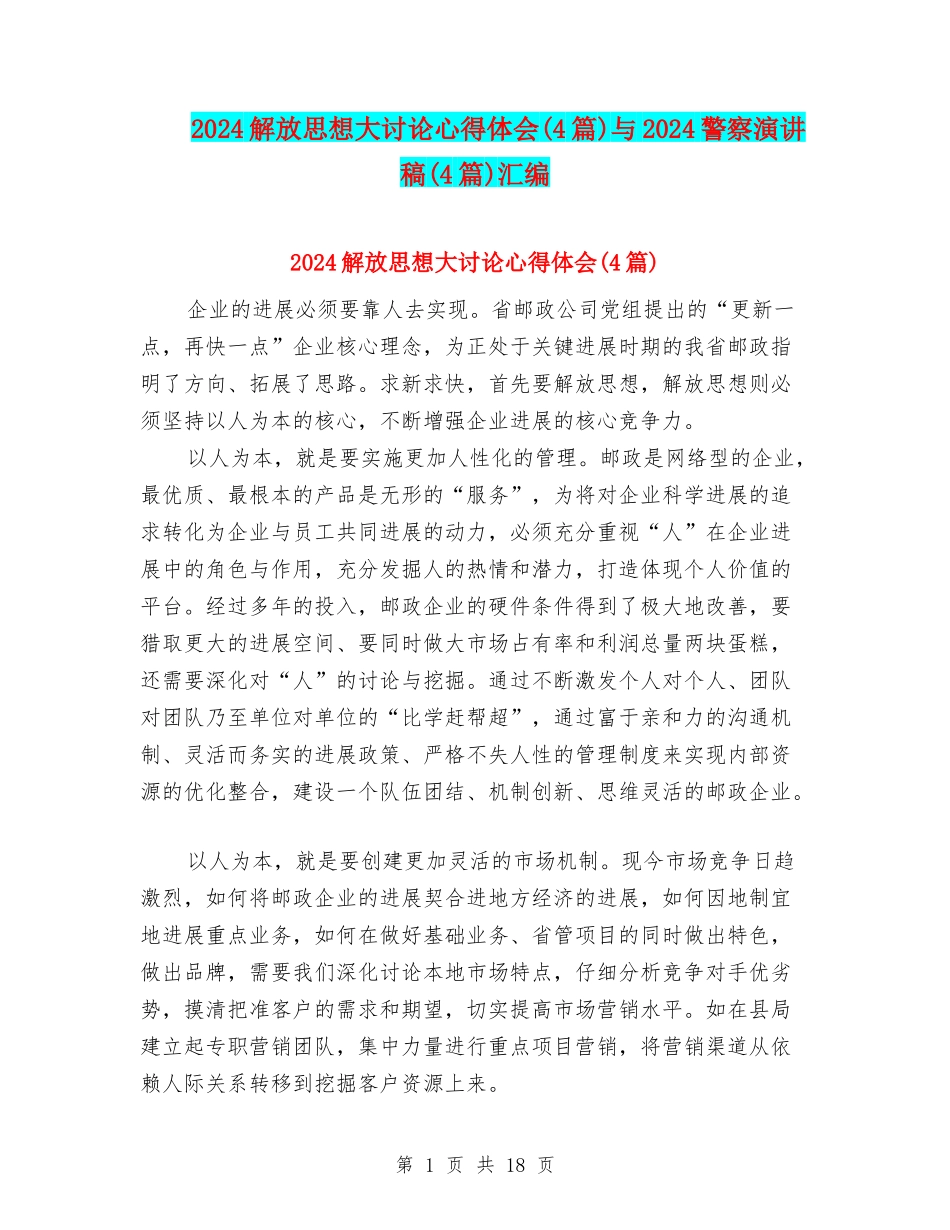 2024解放思想大讨论心得体会(4篇)与2024警察演讲稿(4篇)汇编

2024解放思想大讨论心得体会(4篇)

企业的进展必须要靠人去实现。省邮政公司党组提出的“更新一点，再快一点”企业核心理念，为正处于关键进展时期的我省邮政指明了方向、拓展了思路。求新求快，首先要解放思想，解放思想则必须坚持以人为本的核心，不断增强企业进展的核心竞争力。

以人为本，就是要实施更加人性化的管理。邮政是网络型的企业，最优质、最根本的产品是无形的“服务”，为将对企业科学进展的追求转化为企业与员工共同进展的动力，必须充分重视“人”在企业进展中的角色与作用，充分发掘人的热情和潜力，打造体现个人价值的平台。经过多年的投入，邮政企业的硬件条件得到了极大地改善，要猎取更大的进展空间、要同时做大市场占有率和利润总量两块蛋糕，还需要深化对“人”的讨论与挖掘。通过不断激发个人对个人、团队对团队乃至单位对单位的“比学赶帮超”，通过富于亲和力的沟通机制、灵活而务实的进展政策、严格不失人性的管理制度来实现内部资源的优化整合，建设一个队伍团结、机制创新、思维灵活的邮政企业。

以人为本，就是要创建更加灵活的市场机制。现今市场竞争日趋激烈，如何将邮政企业的进展契合进地方经济的进展，如何因地制宜地进展重点业务，如何在做好基础业务、省管项目的同时做出特色，做出品牌，需要我们深化讨论本地市场特点，仔细分析竞争对手优劣势，摸清把准客户的需求和期望，切实提高市场营销水平。如在县局建立起专职营销团队，集中力量进行重点项目营销，将营销渠道从依赖人际关系转移到挖掘客户资源上来。

第 1 页 共 18 页